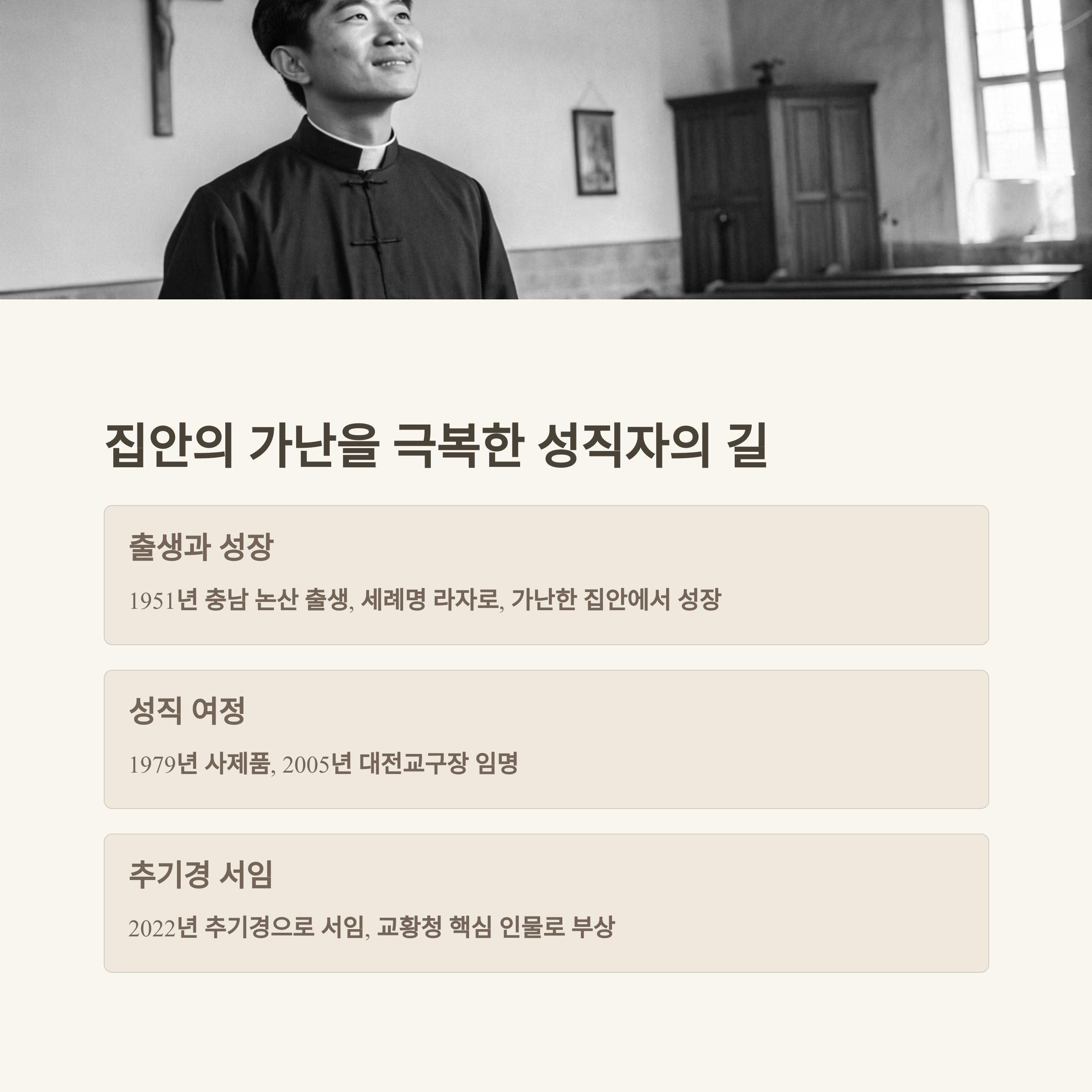 집안의 가난을 극복한 성직자의 길

출생과 성장

1951년 충남 논산 출생, 세례명 라자로, 가난한 집안에서 성장

성직 여정

1979년 사제품, 2005년 대전교구장 임명

추기경 서임

2022년 추기경으로 서임, 교황청 핵심 인물로 부상